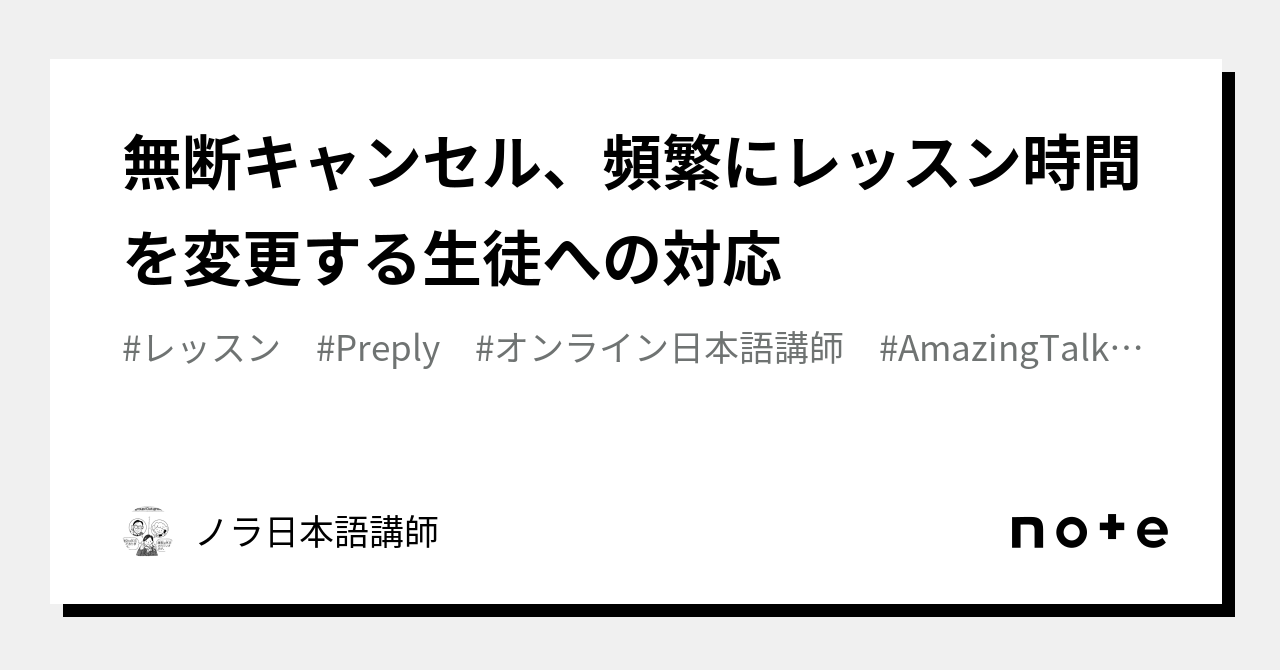 無断キャンセル、頻繁にレッスン時間を変更する生徒への対応

#レッスン #Preply #オンライン日本語講師 #AmazingTalk…

ノラ日本語講師

note